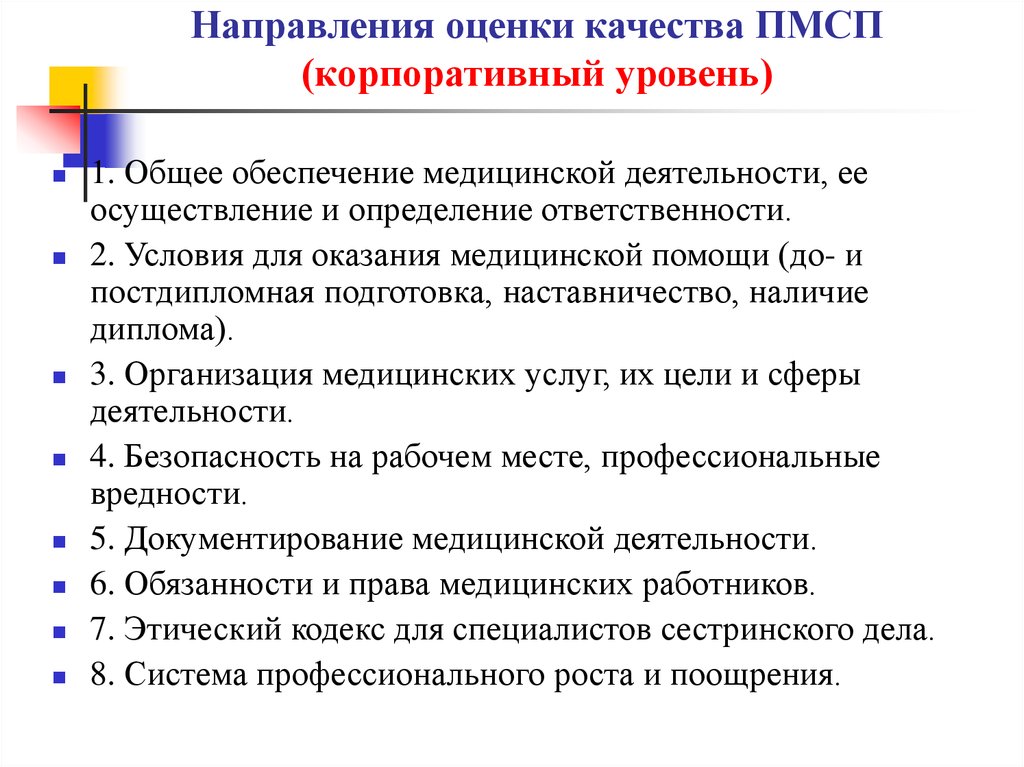 Направления оценки качества ПМСП
(корпоративный уровень)

1. Общее обеспечение медицинской деятельности, ее осуществление и определение ответственности.

2. Условия для оказания медицинской помощи (до- и постдипломная подготовка, наставничество, наличие диплома).

3. Организация медицинских услуг, их цели и сферы деятельности.

4. Безопасность на рабочем месте, профессиональные вредности.

5. Документирование медицинской деятельности.

6. Обязанности и права медицинских работников.

7. Этический кодекс для специалистов сестринского дела.

8. Система профессионального роста и поощрения.